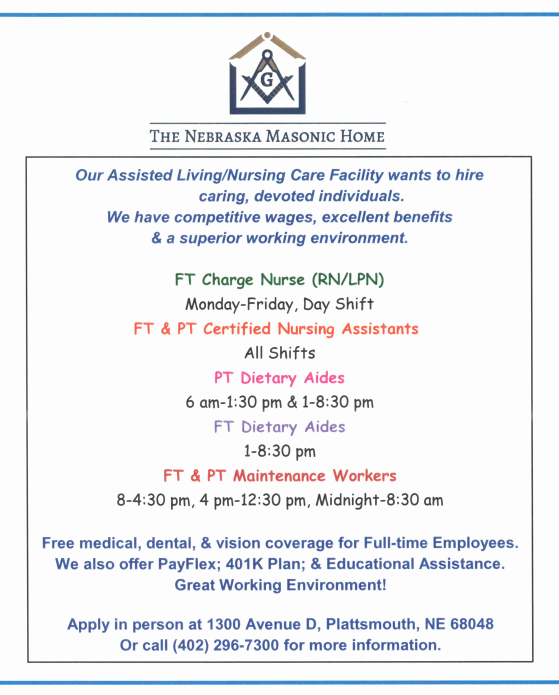 G

THE NEBRASKA MASONIC HOME

Our Assisted Living/Nursing Care Facility wants to hire caring, devoted individuals.
We have competitive wages, excellent benefits & a superior working environment.

FT Charge Nurse (RN/LPN)
Monday-Friday, Day Shift
FT & PT Certified Nursing Assistants
All Shifts
PT Dietary Aides
6 am-1:30 pm & 1-8:30 pm
FT Dietary Aides
1-8:30 pm
FT & PT Maintenance Workers
8-4:30 pm, 4 pm-12:30 pm, Midnight-8:30 am

Free medical, dental, & vision coverage for Full-time Employees.
We also offer PayFlex; 401K Plan; & Educational Assistance.
Great Working Environment!

Apply in person at 1300 Avenue D, Plattsmouth, NE 68048
Or call (402) 296-7300 for more information.